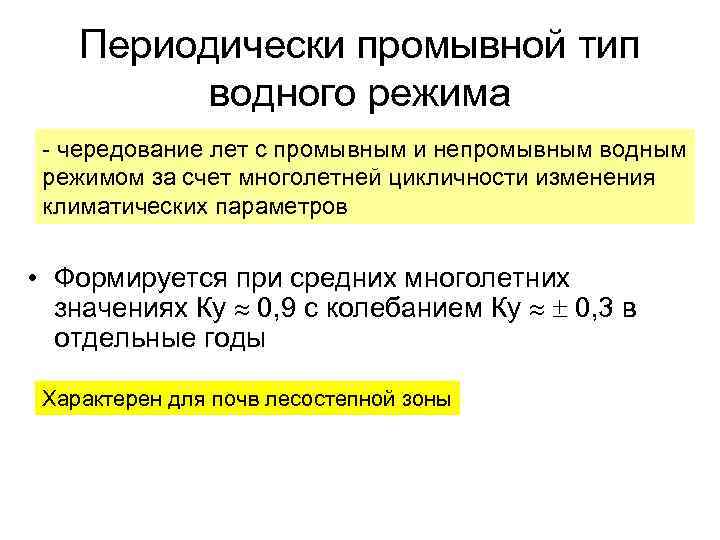 Периодически промывной тип водного режима

- чередование лет с промывным и непромывным водным режимом за счет многолетней цикличности изменения климатических параметров

• Формируется при средних многолетних значениях Ку $\approx$ 0,9 с колебанием Ку $\approx \pm$ 0,3 в отдельные годы

Характерен для почв лесостепной зоны